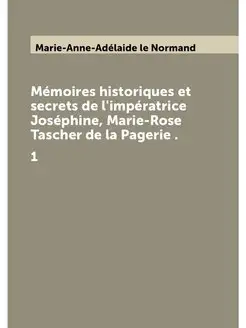 Marie-Anne-Adélaide le Normand

Mémoires historiques et secrets de l'impératrice Joséphine, Marie-Rose Tascher de la Pagerie .

1